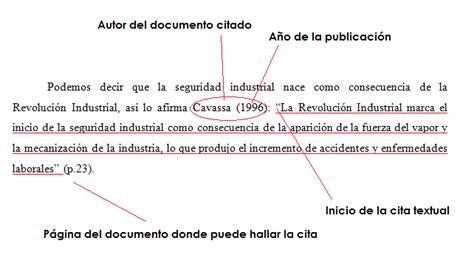 Autor del documento citado

Año de la publicación

Podemos decir que la seguridad industrial nace como consecuencia de la Revolución Industrial, así lo afirma Cavassa (1996): "La Revolución Industrial marca el inicio de la seguridad industrial como consecuencia de la aparición de la fuerza del vapor y la mecanización de la industria, lo que produjo el incremento de accidentes y enfermedades laborales" (p.23).

Inicio de la cita textual

Página del documento donde puede hallar la cita